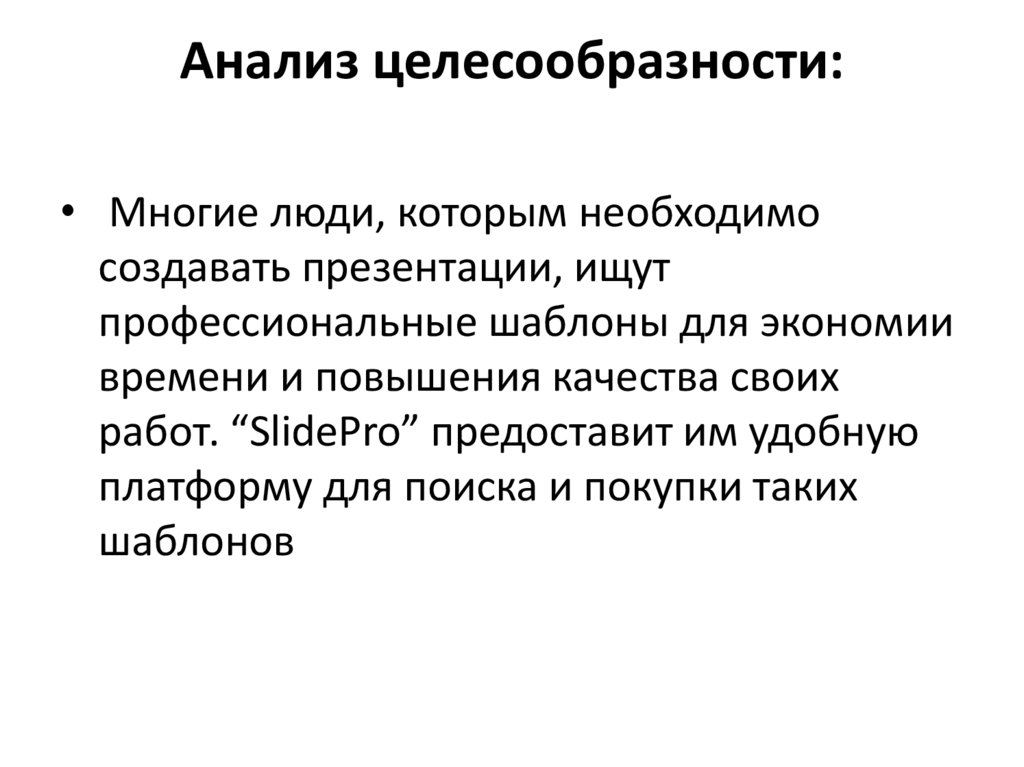 Анализ целесообразности:

• Многие люди, которым необходимо создавать презентации, ищут профессиональные шаблоны для экономии времени и повышения качества своих работ. "SlidePro" предоставит им удобную платформу для поиска и покупки таких шаблонов